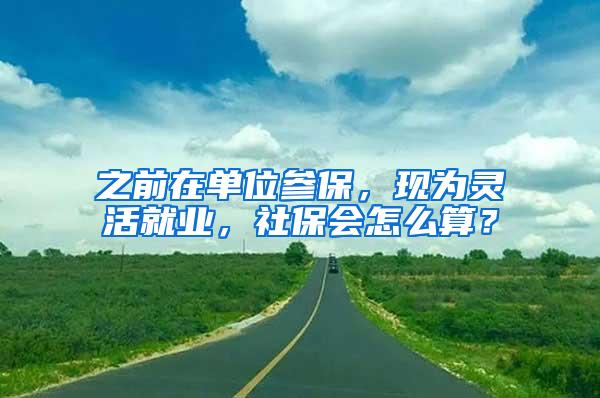 之前在单位参保，现为灵活就业，社保会怎么算？